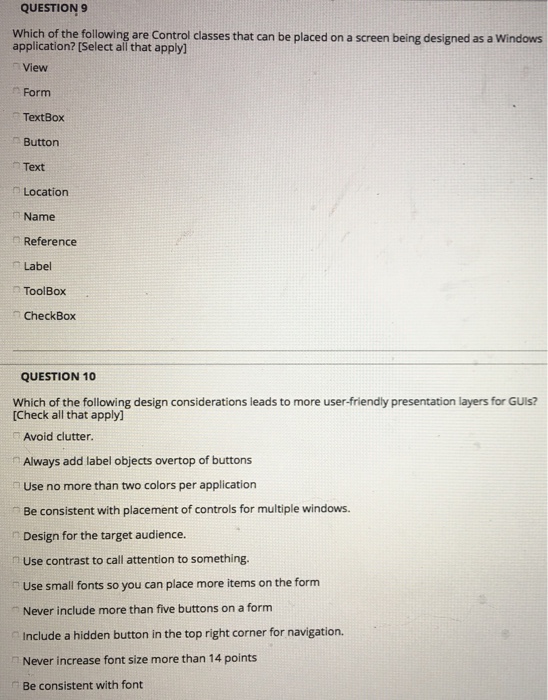 QUESTION 9

Which of the following are Control classes that can be placed on a screen being designed as a Windows application? [Select all that apply]

View

Form

TextBox

Button

Text

Location

Name

Reference

Label

ToolBox

CheckBox

QUESTION 10

Which of the following design considerations leads to more user-friendly presentation layers for GUIs? [Check all that apply]

Avoid clutter.

Always add label objects overtop of buttons

Use no more than two colors per application

Be consistent with placement of controls for multiple windows.

Design for the target audience.

Use contrast to call attention to something.

Use small fonts so you can place more items on the form

Never include more than five buttons on a form

Include a hidden button in the top right corner for navigation.

Never increase font size more than 14 points

Be consistent with font